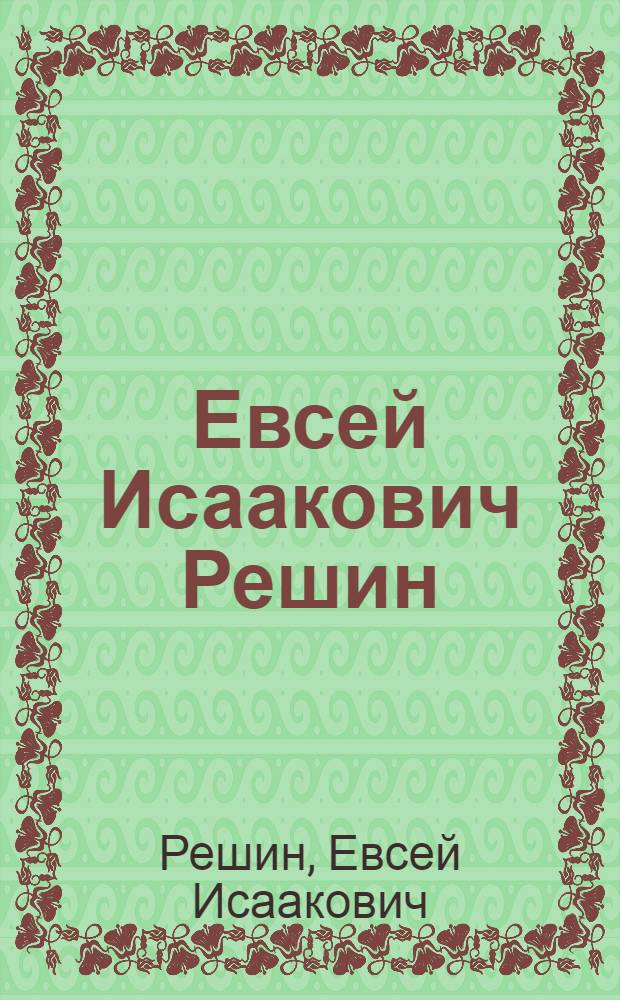 Евсей Исаакович Решин

Решин, Евсей Исаакович